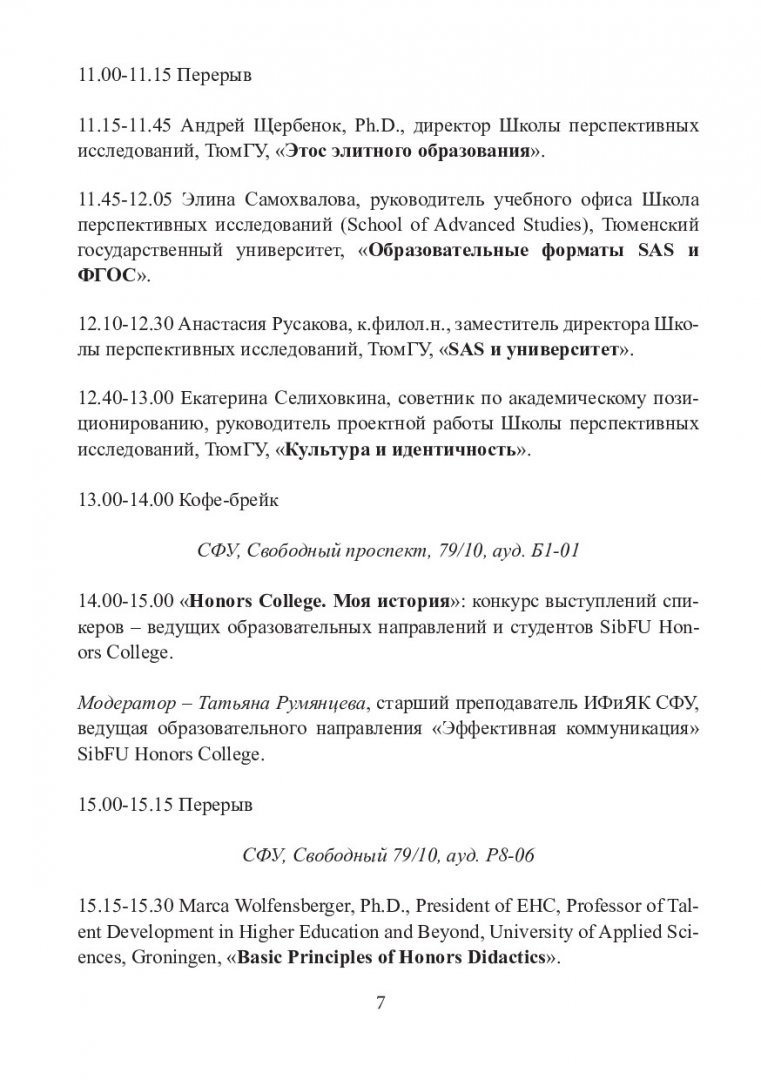 11.00-11.15 Перерыв

11.15-11.45 Андрей Щербенок, Ph.D., директор Школы перспективных исследований, ТюмГУ, «Этос элитного образования».

11.45-12.05 Элина Самохвалова, руководитель учебного офиса Школа перспективных исследований (School of Advanced Studies), Тюменский государственный университет, «Образовательные форматы SAS и ФГОС».

12.10-12.30 Анастасия Русакова, к.филол.н., заместитель директора Школы перспективных исследований, ТюмГУ, «SAS и университет».

12.40-13.00 Екатерина Селиховкина, советник по академическому позиционированию, руководитель проектной работы Школы перспективных исследований, ТюмГУ, «Культура и идентичность».

13.00-14.00 Кофе-брейк

СФУ, Свободный проспект, 79/10, ауд. Б1-01

14.00-15.00 «Honors College. Моя история»: конкурс выступлений спикеров – ведущих образовательных направлений и студентов SibFU Honors College.

Модератор – Татьяна Румянцева, старший преподаватель ИФиЯК СФУ, ведущая образовательного направления «Эффективная коммуникация» SibFU Honors College.

15.00-15.15 Перерыв

СФУ, Свободный 79/10, ауд. Р8-06

15.15-15.30 Marca Wolfensberger, Ph.D., President of EHC, Professor of Talent Development in Higher Education and Beyond, University of Applied Sciences, Groningen, «Basic Principles of Honors Didactics».

7